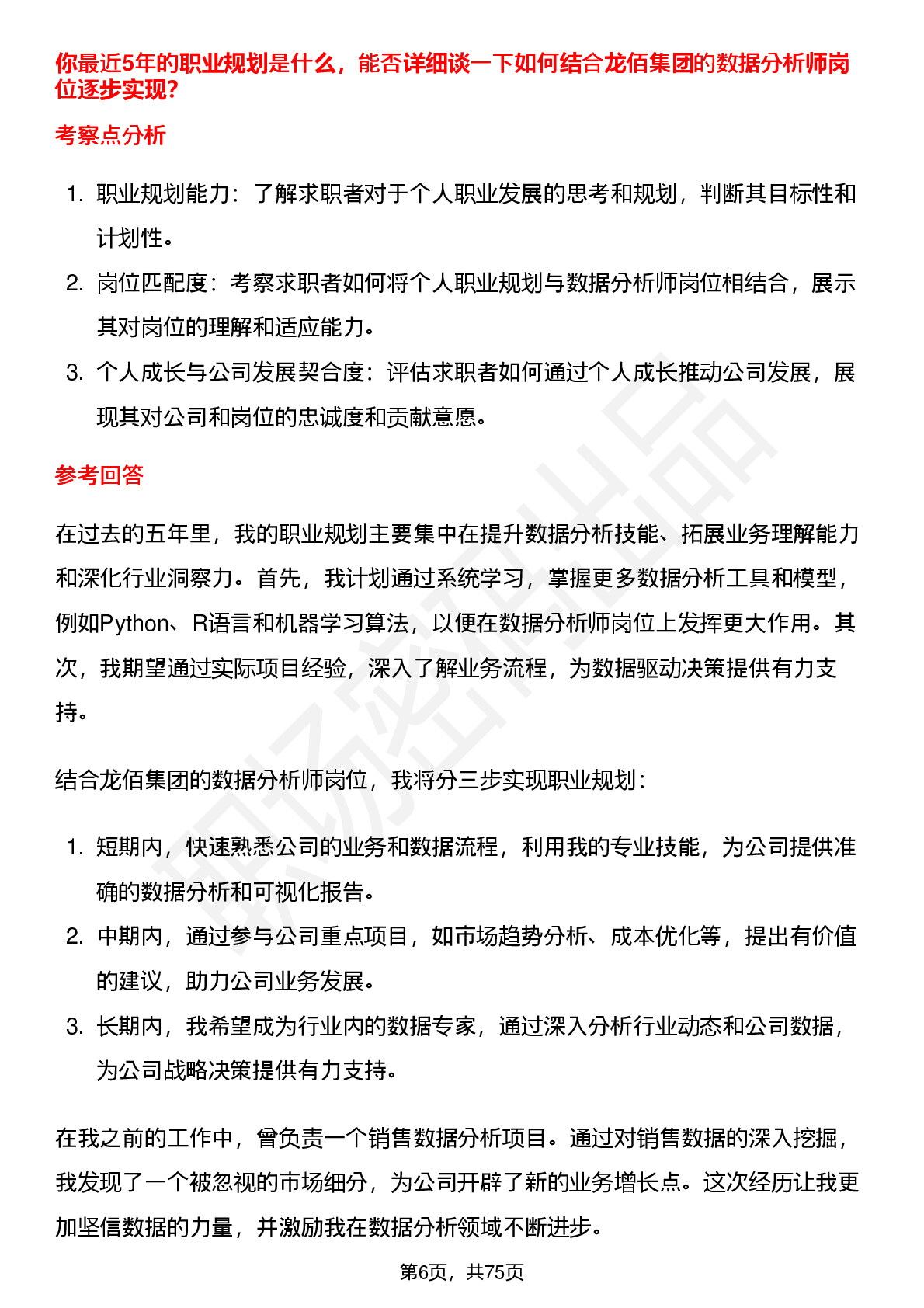 你最近5年的职业规划是什么，能否详细谈一下如何结合龙佰集团的数据分析师岗位逐步实现?

考察点分析

1. 职业规划能力：了解求职者对于个人职业发展的思考和规划，判断其目标性和计划性。
2. 岗位匹配度：考察求职者如何将个人职业规划与数据分析师岗位相结合，展示其对岗位的理解和适应能力。
3. 个人成长与公司发展契合度：评估求职者如何通过个人成长推动公司发展，展现其对公司和岗位的忠诚度和贡献意愿。

参考回答

在过去的五年里，我的职业规划主要集中在提升数据分析技能、拓展业务理解能力和深化行业洞察力。首先，我计划通过系统学习，掌握更多数据分析工具和模型，例如Python、R语言和机器学习算法，以便在数据分析师岗位上发挥更大作用。其次，我期望通过实际项目经验，深入了解业务流程，为数据驱动决策提供有力支持。

结合龙佰集团的数据分析师岗位，我将分三步实现职业规划：

1. 短期内，快速熟悉公司的业务和数据流程，利用我的专业技能，为公司提供准确的数据分析和可视化报告。
2. 中期内，通过参与公司重点项目，如市场趋势分析、成本优化等，提出有价值的建议，助力公司业务发展。
3. 长期内，我希望成为行业内的数据专家，通过深入分析行业动态和公司数据，为公司战略决策提供有力支持。

在我之前的工作中，曾负责一个销售数据分析项目。通过对销售数据的深入挖掘，我发现了一个被忽视的市场细分，为公司开辟了新的业务增长点。这次经历让我更加坚信数据的力量，并激励我在数据分析领域不断进步。

第6页，共75页